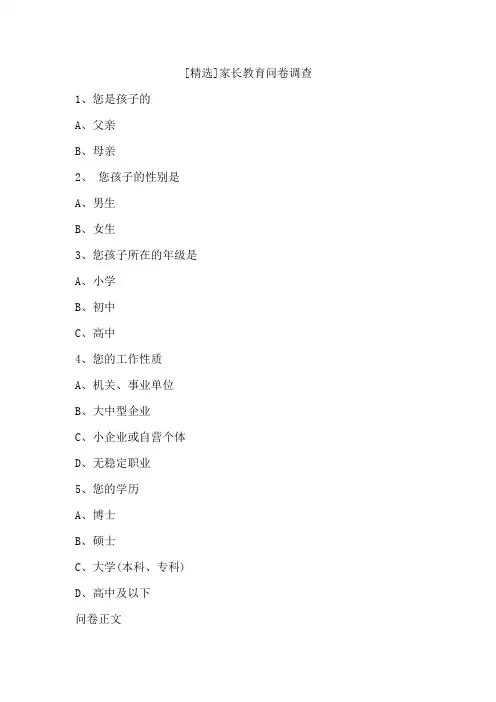 [精选]家长教育问卷调查

1、您是孩子的

A、父亲

B、母亲

2、 您孩子的性别是

A、男生

B、女生

3、您孩子所在的年级是

A、小学

B、初中

C、高中

4、您的工作性质

A、机关、事业单位

B、大中型企业

C、小企业或自营个体

D、无稳定职业

5、您的学历

A、博士

B、硕士

C、大学(本科、专科)

D、高中及以下

问卷正文